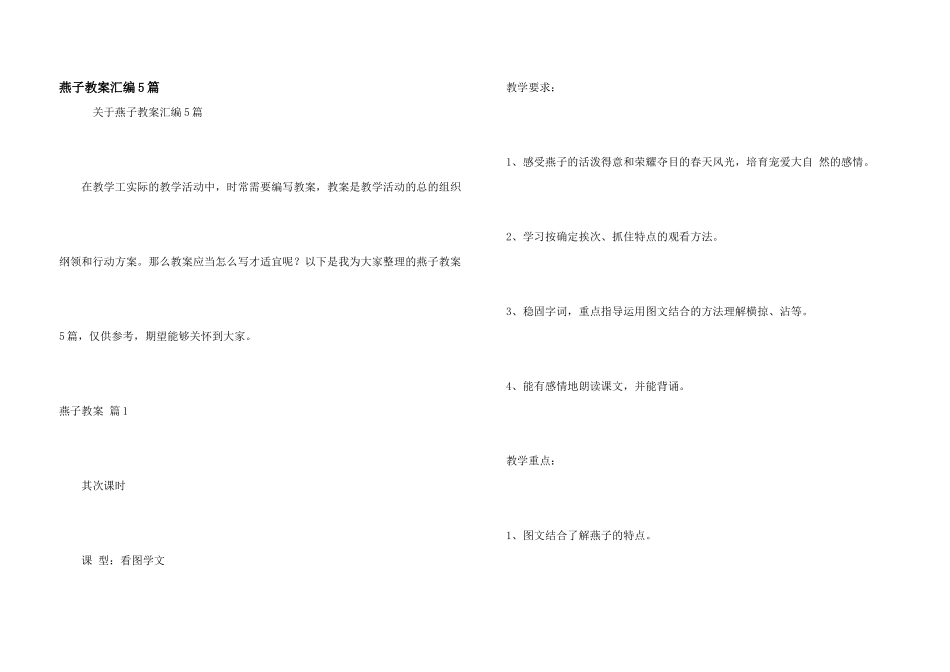 燕子教案汇编5篇

关于燕子教案汇编5篇

在教学工实际的教学活动中，时常需要编写教案，教案是教学活动的总的组织纲领和行动方案。那么教案应当怎么写才适宜呢？以下是我为大家整理的燕子教案5篇，仅供参考，期望能够关怀到大家。

燕子教案 篇1

其次课时

课 型：看图学文

教学要求：

1、感受燕子的活泼得意和荣耀夺目的春天风光，培育宠爱大自 然的感情。

2、学习按确定挨次、抓住特点的观看方法。

3、稳固字词，重点指导运用图文结合的方法理解横掠、沾等。

4、能有感情地朗读课文，并能背诵。

教学重点：

1、图文结合了解燕子的特点。